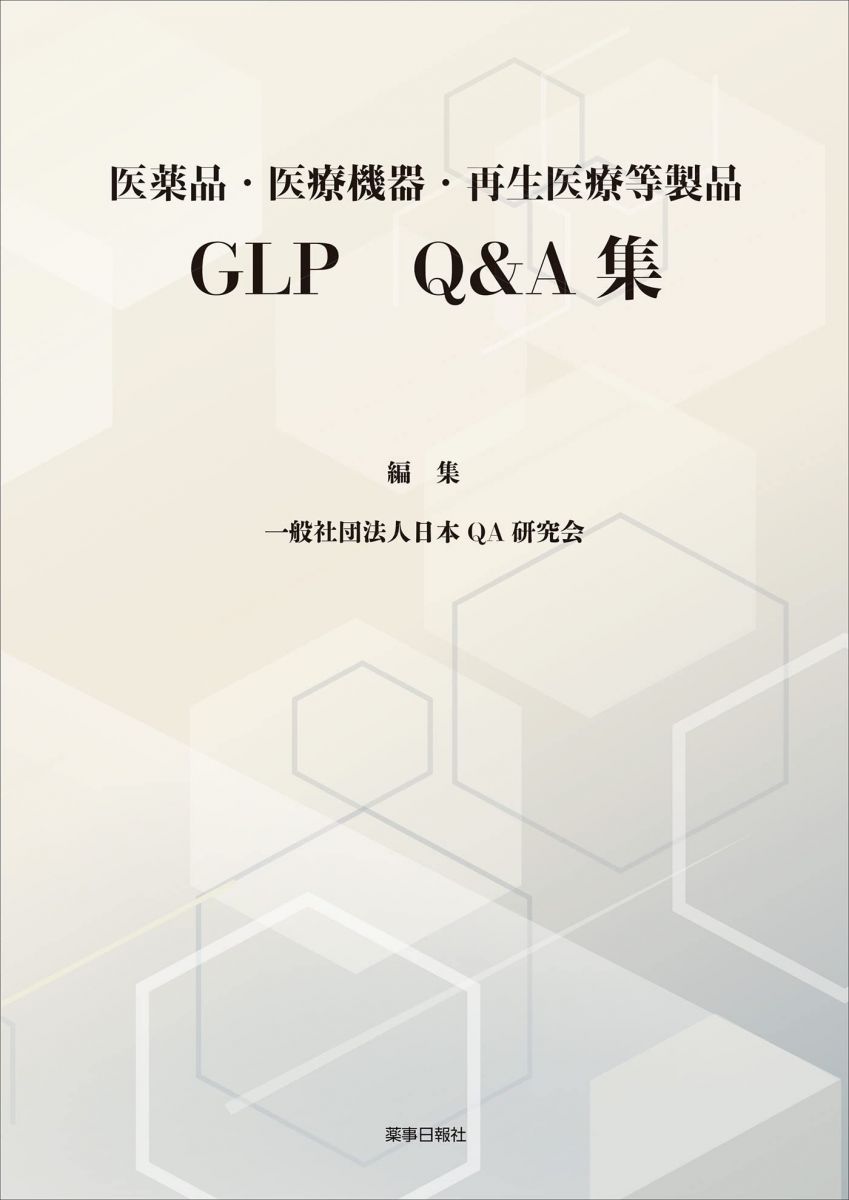 医薬品・医療機器・再生医療等製品
GLP　Q&A 集

編　集

一般社団法人日本 QA 研究会

薬事日報社